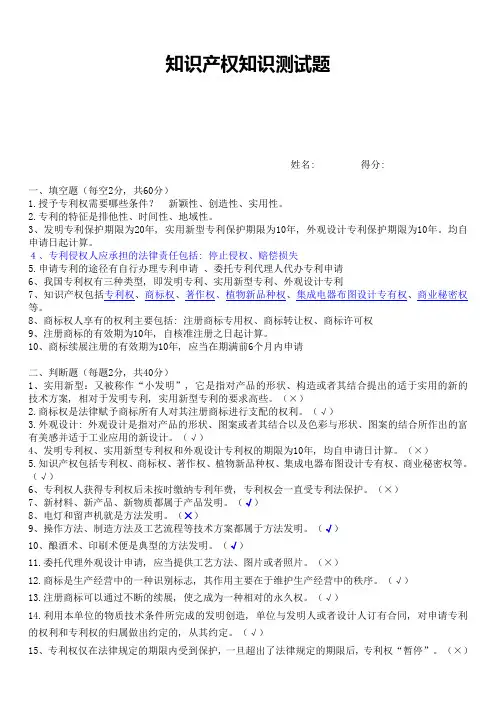 知识产权知识测试题

姓名:　　　　得分:

一、填空题（每空2分，共60分）
1.授予专利权需要哪些条件？　新颖性、创造性、实用性。
2.专利的特征是排他性、时间性、地域性。
3、发明专利保护期限为20年，实用新型专利保护期限为10年，外观设计专利保护期限为10年。均自申请日起计算。
4、专利侵权人应承担的法律责任包括：停止侵权、赔偿损失
5.申请专利的途径有自行办理专利申请 、委托专利代理人代办专利申请
6、我国专利权有三种类型，即发明专利、实用新型专利、外观设计专利
7、知识产权包括专利权、商标权、著作权、植物新品种权、集成电器布图设计专有权、商业秘密权等。
8、商标权人享有的权利主要包括：注册商标专用权、商标转让权、商标许可权
9、注册商标的有效期为10年，自核准注册之日起计算。
10、商标续展注册的有效期为10年，应当在期满前6个月内申请

二、判断题（每题2分，共40分）
1、实用新型：又被称作“小发明”，它是指对产品的形状、构造或者其结合提出的适于实用的新的技术方案，相对于发明专利，实用新型专利的要求高些。（×）
2.商标权是法律赋予商标所有人对其注册商标进行支配的权利。（√）
3.外观设计：外观设计是指对产品的形状、图案或者其结合以及色彩与形状、图案的结合所作出的富有美感并适于工业应用的新设计。（√）
4、发明专利权、实用新型专利权和外观设计专利权的期限为10年，均自申请日计算。（×）
5.知识产权包括专利权、商标权、著作权、植物新品种权、集成电器布图设计专有权、商业秘密权等。（√）
6、专利权人获得专利权后未按时缴纳专利年费，专利权会一直受专利法保护。（×）
7、新材料、新产品、新物质都属于产品发明。（√）
8、电灯和留声机就是方法发明。（×）
9、操作方法、制造方法及工艺流程等技术方案都属于方法发明。（√）
10、酿酒术、印刷术便是典型的方法发明。（√）
11.委托代理外观设计申请，应当提供工艺方法、图片或者照片。（×）
12.商标是生产经营中的一种识别标志，其作用主要在于维护生产经营中的秩序。（√）
13.注册商标可以通过不断的续展，使之成为一种相对的永久权。（√）
14.利用本单位的物质技术条件所完成的发明创造，单位与发明人或者设计人订有合同，对申请专利的权利和专利权的归属做出约定的，从其约定。（√）
15、专利权仅在法律规定的期限内受到保护，一旦超出了法律规定的期限后，专利权“暂停”。（×）